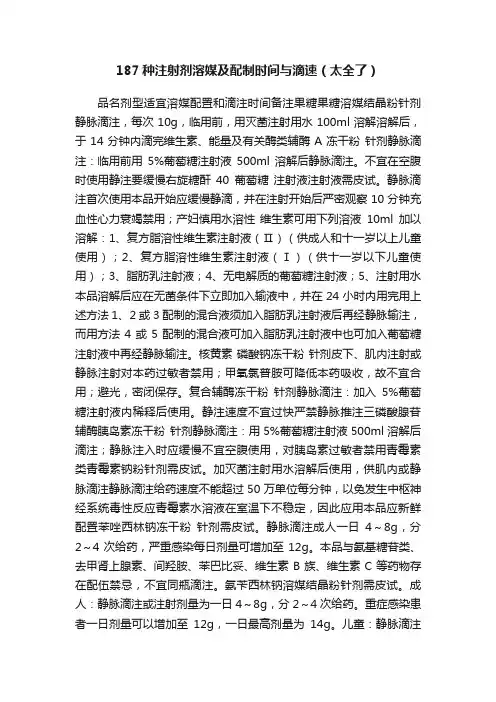 187 种注射剂溶媒及配制时间与滴速（太全了）

品名剂型适宜溶媒配置和滴注时间备注果糖果糖溶媒结晶粉针剂静脉滴注，每次 10g，临用前，用灭菌注射用水 100ml 溶解溶解后，于 14 分钟内滴完维生素、能量及有关酶类辅酶 A 冻干粉 针剂静脉滴注：临用前用 5%葡萄糖注射液 500ml 溶解后静脉滴注。不宜在空腹时使用静注要缓慢右旋糖酐 40 葡萄糖 注射液注射液需皮试。静脉滴注首次使用本品开始应缓慢静滴，并在注射开始后严密观察 10 分钟充血性心力衰竭禁用；产妇慎用水溶性 维生素可用下列溶液 10ml 加以溶解：1、复方脂溶性维生素注射液（Ⅱ）（供成人和十一岁以上儿童使用）；2、复方脂溶性维生素注射液（Ⅰ）（供十一岁以下儿童使用）；3、脂肪乳注射液；4、无电解质的葡萄糖注射液；5、注射用水本品溶解后应在无菌条件下立即加入输液中，并在 24 小时内用完用上述方法 1、2 或 3 配制的混合液须加入脂肪乳注射液后再经静脉输注，而用方法 4 或 5 配制的混合液可加入脂肪乳注射液中也可加入葡萄糖注射液中再经静脉输注。核黄素 磷酸钠冻干粉 针剂皮下、肌内注射或静脉注射对本药过敏者禁用；甲氧氯普胺可降低本药吸收，故不宜合用；避光，密闭保存。复合辅酶冻干粉 针剂静脉滴注：加入 5%葡萄糖注射液内稀释后使用。静注速度不宜过快严禁静脉推注三磷酸腺苷辅酶胰岛素冻干粉 针剂静脉滴注：用 5%葡萄糖注射液 500ml 溶解后滴注；静脉注入时应缓慢不宜空腹使用，对胰岛素过敏者禁用青霉素类青霉素钠粉针剂需皮试。加灭菌注射用水溶解后使用，供肌内或静脉滴注静脉滴注给药速度不能超过 50 万单位每分钟，以免发生中枢神经系统毒性反应青霉素水溶液在室温下不稳定，因此应用本品应新鲜配置苯唑西林钠冻干粉 针剂需皮试。静脉滴注成人一日 4～8g，分 2～4 次给药，严重感染每日剂量可增加至 12g。本品与氨基糖苷类、去甲肾上腺素、间羟胺、苯巴比妥、维生素 B 族、维生素 C 等药物存在配伍禁忌，不宜同瓶滴注。氨苄西林钠溶媒结晶粉针剂需皮试。成人：静脉滴注或注射剂量为一日 4～8g，分 2～4 次给药。重症感染患者一日剂量可以增加至 12g，一日最高剂量为 14g。儿童：静脉滴注